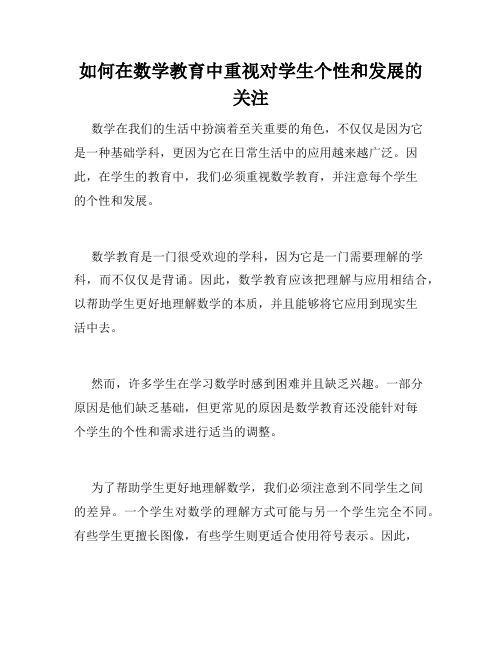 如何在数学教育中重视对学生个性和发展的关注

数学在我们的生活中扮演着至关重要的角色，不仅仅是因为它是一种基础学科，更因为它在日常生活中的应用越来越广泛。因此，在学生的教育中，我们必须重视数学教育，并注意每个学生的个性和发展。

数学教育是一门很受欢迎的学科，因为它是一门需要理解的学科，而不仅仅是背诵。因此，数学教育应该把理解与应用相结合，以帮助学生更好地理解数学的本质，并且能够将它应用到现实生活中去。

然而，许多学生在学习数学时感到困难并且缺乏兴趣。一部分原因是他们缺乏基础，但更常见的原因是数学教育还没能针对每个学生的个性和需求进行适当的调整。

为了帮助学生更好地理解数学，我们必须注意到不同学生之间的差异。一个学生对数学的理解方式可能与另一个学生完全不同。有些学生更擅长图像，有些学生则更适合使用符号表示。因此，